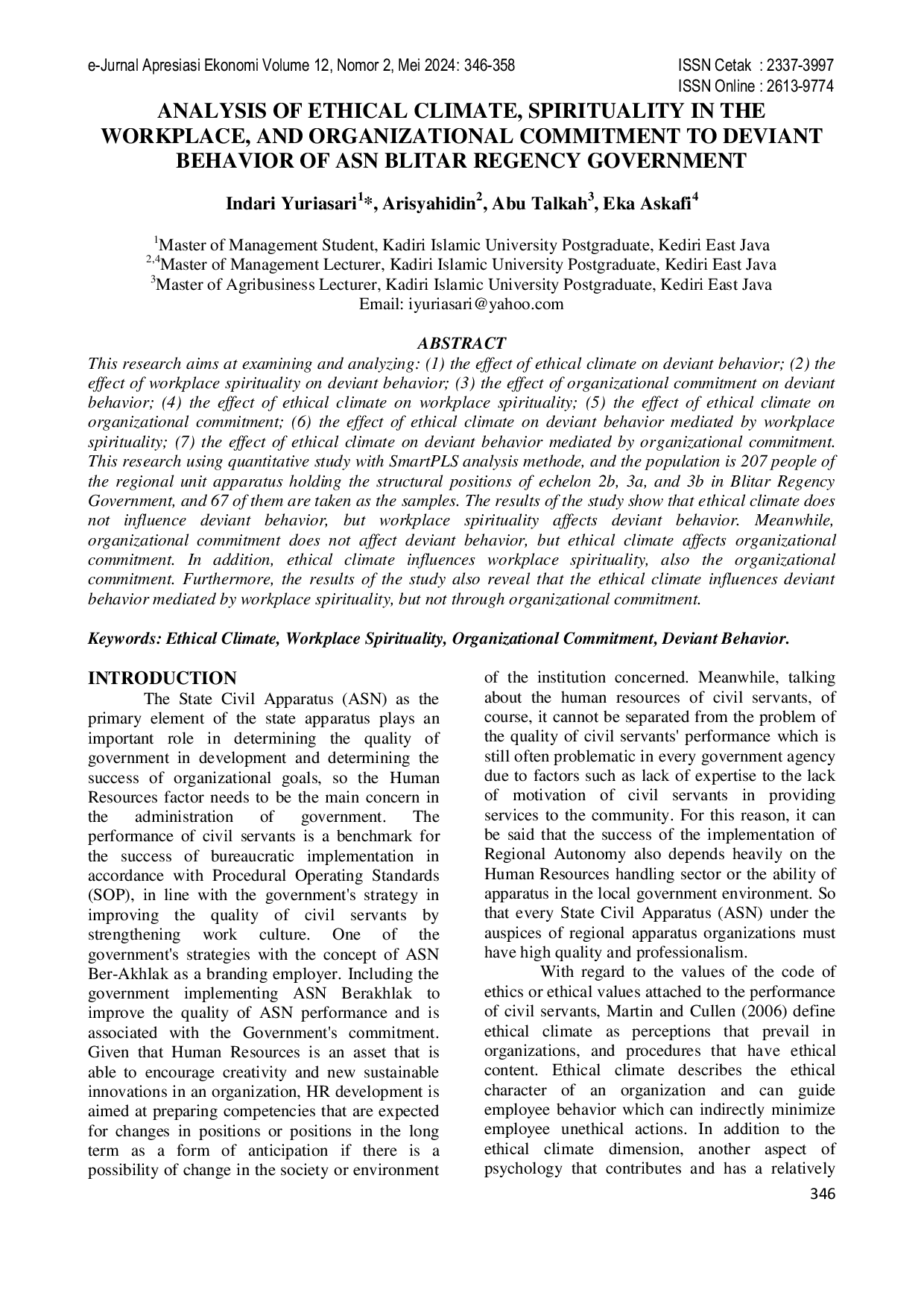 e-Jurnal Apresiasi Ekonomi Volume 12, Nomor 2, Mei 2024: 346-358

ISSN Cetak : 2337-3997
ISSN Online : 2613-9774

ANALYSIS OF ETHICAL CLIMATE, SPIRITUALITY IN THE WORKPLACE, AND ORGANIZATIONAL COMMITMENT TO DEVIANT BEHAVIOR OF ASN BLITAR REGENCY GOVERNMENT

Indari Yuriasari$^{1}$*, Arisyahidin$^{2}$, Abu Talkah$^{3}$, Eka Askafi$^{4}$

$^{1}$Master of Management Student, Kadiri Islamic University Postgraduate, Kediri East Java
$^{2,4}$Master of Management Lecturer, Kadiri Islamic University Postgraduate, Kediri East Java
$^{3}$Master of Agribusiness Lecturer, Kadiri Islamic University Postgraduate, Kediri East Java
Email: iyuriasari@yahoo.com

ABSTRACT

This research aims at examining and analyzing: (1) the effect of ethical climate on deviant behavior; (2) the effect of workplace spirituality on deviant behavior; (3) the effect of organizational commitment on deviant behavior; (4) the effect of ethical climate on workplace spirituality; (5) the effect of ethical climate on organizational commitment; (6) the effect of ethical climate on deviant behavior mediated by workplace spirituality; (7) the effect of ethical climate on deviant behavior mediated by organizational commitment. This research using quantitative study with SmartPLS analysis methode, and the population is 207 people of the regional unit apparatus holding the structural positions of echelon 2b, 3a, and 3b in Blitar Regency Government, and 67 of them are taken as the samples. The results of the study show that ethical climate does not influence deviant behavior, but workplace spirituality affects deviant behavior. Meanwhile, organizational commitment does not affect deviant behavior, but ethical climate affects organizational commitment. In addition, ethical climate influences workplace spirituality, also the organizational commitment. Furthermore, the results of the study also reveal that the ethical climate influences deviant behavior mediated by workplace spirituality, but not through organizational commitment.

Keywords: Ethical Climate, Workplace Spirituality, Organizational Commitment, Deviant Behavior.

INTRODUCTION

The State Civil Apparatus (ASN) as the primary element of the state apparatus plays an important role in determining the quality of government in development and determining the success of organizational goals, so the Human Resources factor needs to be the main concern in the administration of government. The performance of civil servants is a benchmark for the success of bureaucratic implementation in accordance with Procedural Operating Standards (SOP), in line with the government's strategy in improving the quality of civil servants by strengthening work culture. One of the government's strategies with the concept of ASN Ber-Akhlak as a branding employer. Including the government implementing ASN Berakhlak to improve the quality of ASN performance and is associated with the Government's commitment. Given that Human Resources is an asset that is able to encourage creativity and new sustainable innovations in an organization, HR development is aimed at preparing competencies that are expected for changes in positions or positions in the long term as a form of anticipation if there is a possibility of change in the society or environment of the institution concerned. Meanwhile, talking about the human resources of civil servants, of course, it cannot be separated from the problem of the quality of civil servants' performance which is still often problematic in every government agency due to factors such as lack of expertise to the lack of motivation of civil servants in providing services to the community. For this reason, it can be said that the success of the implementation of Regional Autonomy also depends heavily on the Human Resources handling sector or the ability of apparatus in the local government environment. So that every State Civil Apparatus (ASN) under the auspices of regional apparatus organizations must have high quality and professionalism.

With regard to the values of the code of ethics or ethical values attached to the performance of civil servants, Martin and Cullen (2006) define ethical climate as perceptions that prevail in organizations, and procedures that have ethical content. Ethical climate describes the ethical character of an organization and can guide employee behavior which can indirectly minimize employee unethical actions. In addition to the ethical climate dimension, another aspect of psychology that contributes and has a relatively

346